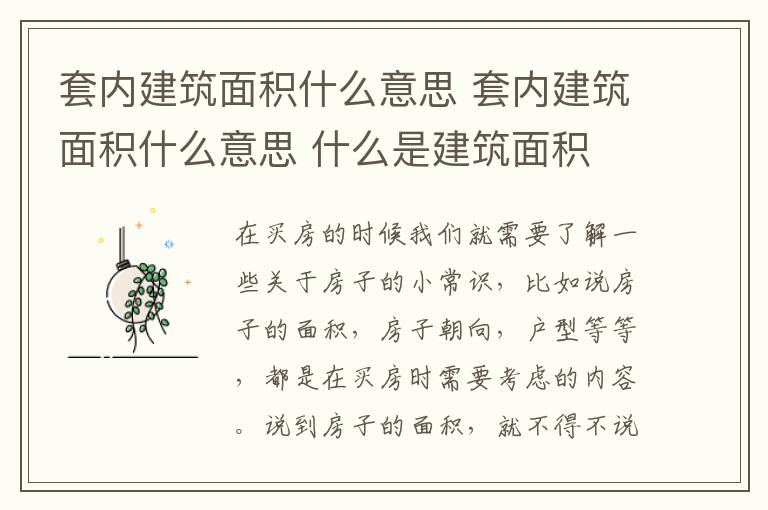 套内建筑面积什么意思 套内建筑面积什么意思 什么是建筑面积

在买房的时候我们就需要了解一些关于房子的小常识，比如说房子的面积，房子朝向，户型等等，都是在买房时需要考虑的内容。说到房子的面积，就不得不说